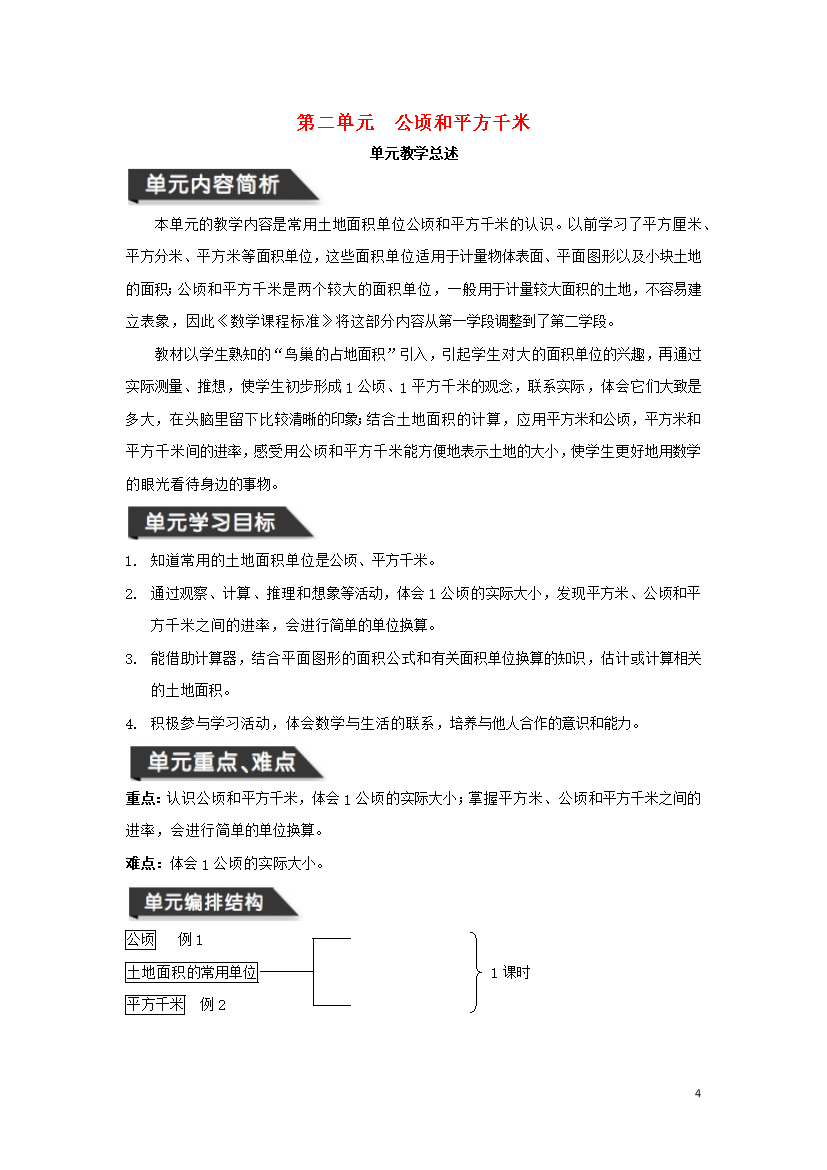 第二单元　公顷和平方千米

单元教学总述

单元内容简析

本单元的教学内容是常用土地面积单位公顷和平方千米的认识。以前学习了平方厘米、平方分米、平方米等面积单位，这些面积单位适用于计量物体表面、平面图形以及小块土地的面积;公顷和平方千米是两个较大的面积单位，一般用于计量较大面积的土地，不容易建立表象，因此《数学课程标准》将这部分内容从第一学段调整到了第二学段。

教材以学生熟知的“鸟巢的占地面积”引入，引起学生对大的面积单位的兴趣，再通过实际测量、推想，使学生初步形成1公顷、1平方千米的观念，联系实际，体会它们大致是多大，在头脑里留下比较清晰的印象;结合土地面积的计算，应用平方米和公顷，平方米和平方千米间的进率，感受用公顷和平方千米能方便地表示土地的大小，使学生更好地用数学的眼光看待身边的事物。

单元学习目标

1. 知道常用的土地面积单位是公顷、平方千米。

2. 通过观察、计算、推理和想象等活动，体会1公顷的实际大小，发现平方米、公顷和平方千米之间的进率，会进行简单的单位换算。

3. 能借助计算器，结合平面图形的面积公式和有关面积单位换算的知识，估计或计算相关的土地面积。

4. 积极参与学习活动，体会数学与生活的联系，培养与他人合作的意识和能力。

单元重点、难点

重点：认识公顷和平方千米，体会1公顷的实际大小;掌握平方米、公顷和平方千米之间的进率，会进行简单的单位换算。

难点：体会1公顷的实际大小。

单元编排结构

公顷　例1

土地面积的常用单位

平方千米　例2

1课时

4